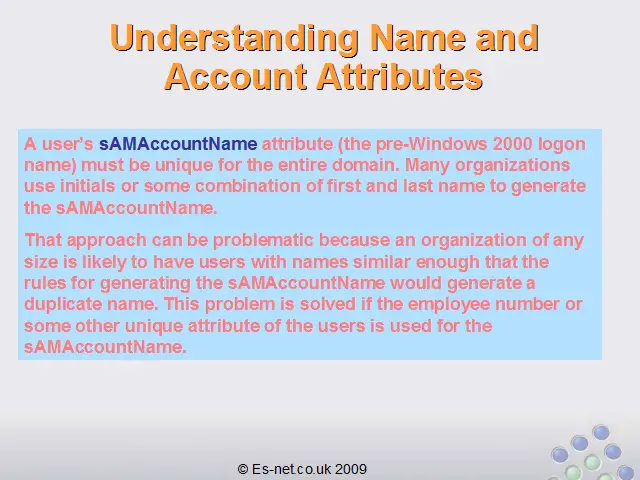 Understanding Name and Account Attributes

A user's sAMAccountName attribute (the pre-Windows 2000 logon name) must be unique for the entire domain. Many organizations use initials or some combination of first and last name to generate the sAMAccountName.

That approach can be problematic because an organization of any size is likely to have users with names similar enough that the rules for generating the sAMAccountName would generate a duplicate name. This problem is solved if the employee number or some other unique attribute of the users is used for the sAMAccountName.

© Es-net.co.uk 2009